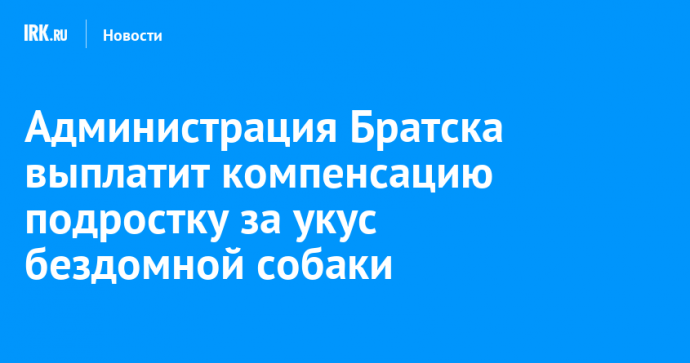 IRK.RU Новости

Администрация Братска выплатит компенсацию подростку за укус бездомной собаки